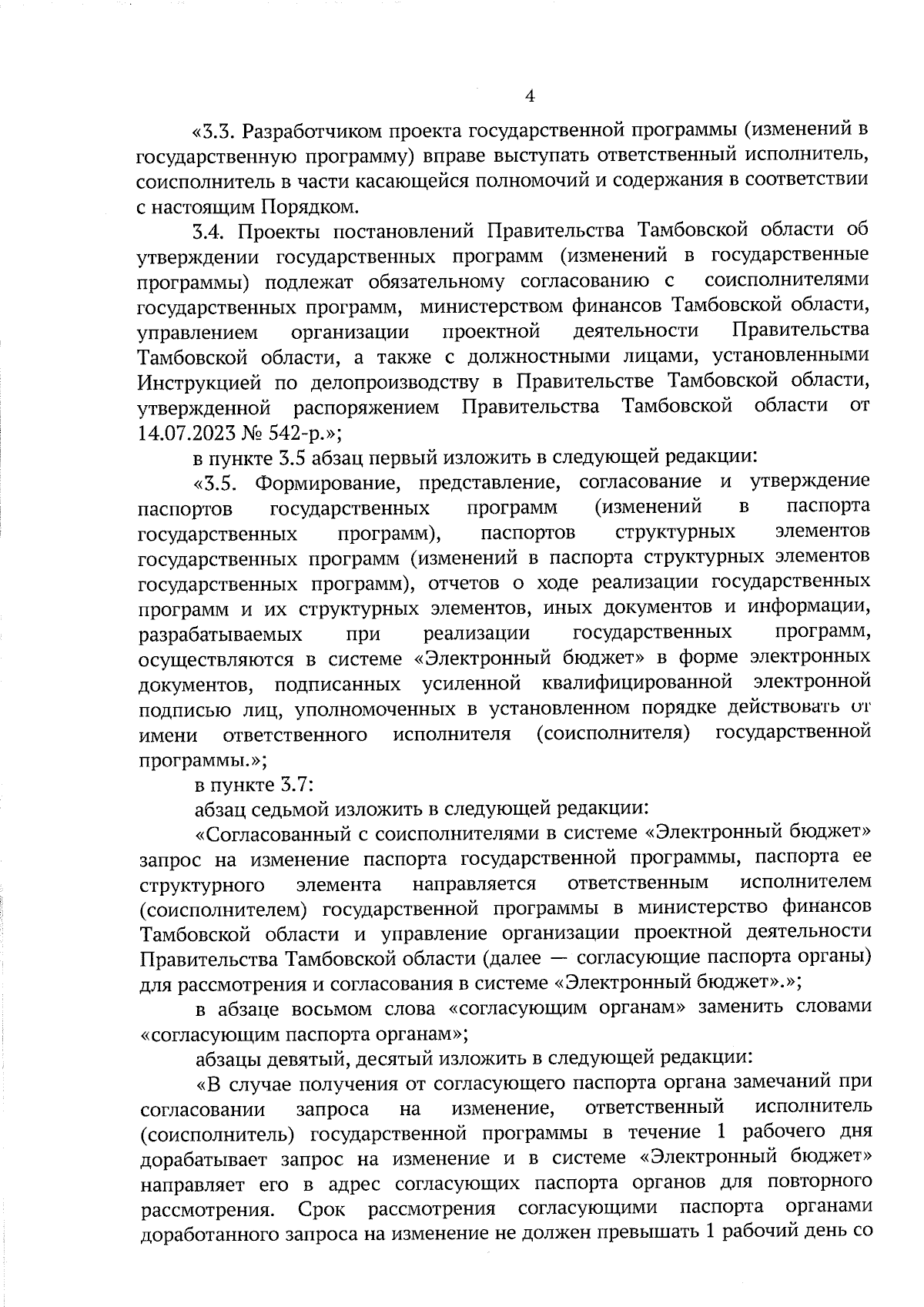 4

«3.3. Разработчиком проекта государственной программы (изменений в государственную программу) вправе выступать ответственный исполнитель, соисполнитель в части касающейся полномочий и содержания в соответствии с настоящим Порядком.

3.4. Проекты постановлений Правительства Тамбовской области об утверждении государственных программ (изменений в государственные программы) подлежат обязательному согласованию с соисполнителями государственных программ, министерством финансов Тамбовской области, управлением организации проектной деятельности Правительства Тамбовской области, а также с должностными лицами, установленными Инструкцией по делопроизводству в Правительстве Тамбовской области, утвержденной распоряжением Правительства Тамбовской области от 14.07.2023 № 542-р.»;

в пункте 3.5 абзац первый изложить в следующей редакции:

«3.5. Формирование, представление, согласование и утверждение паспортов государственных программ (изменений в паспорта государственных программ), паспортов структурных элементов государственных программ (изменений в паспорта структурных элементов государственных программ), отчетов о ходе реализации государственных программ и их структурных элементов, иных документов и информации, разрабатываемых при реализации государственных программ, осуществляются в системе «Электронный бюджет» в форме электронных документов, подписанных усиленной квалифицированной электронной подписью лиц, уполномоченных в установленном порядке действовать от имени ответственного исполнителя (соисполнителя) государственной программы.»;

в пункте 3.7:

абзац седьмой изложить в следующей редакции:

«Согласованный с соисполнителями в системе «Электронный бюджет» запрос на изменение паспорта государственной программы, паспорта ее структурного элемента направляется ответственным исполнителем (соисполнителем) государственной программы в министерство финансов Тамбовской области и управление организации проектной деятельности Правительства Тамбовской области (далее — согласующие паспорта органы) для рассмотрения и согласования в системе «Электронный бюджет».»;

в абзаце восьмом слова «согласующим органам» заменить словами «согласующим паспорта органам»;

абзацы девятый, десятый изложить в следующей редакции:

«В случае получения от согласующего паспорта органа замечаний при согласовании запроса на изменение, ответственный исполнитель (соисполнитель) государственной программы в течение 1 рабочего дня дорабатывает запрос на изменение и в системе «Электронный бюджет» направляет его в адрес согласующих паспорта органов для повторного рассмотрения. Срок рассмотрения согласующими паспорта органами доработанного запроса на изменение не должен превышать 1 рабочий день со